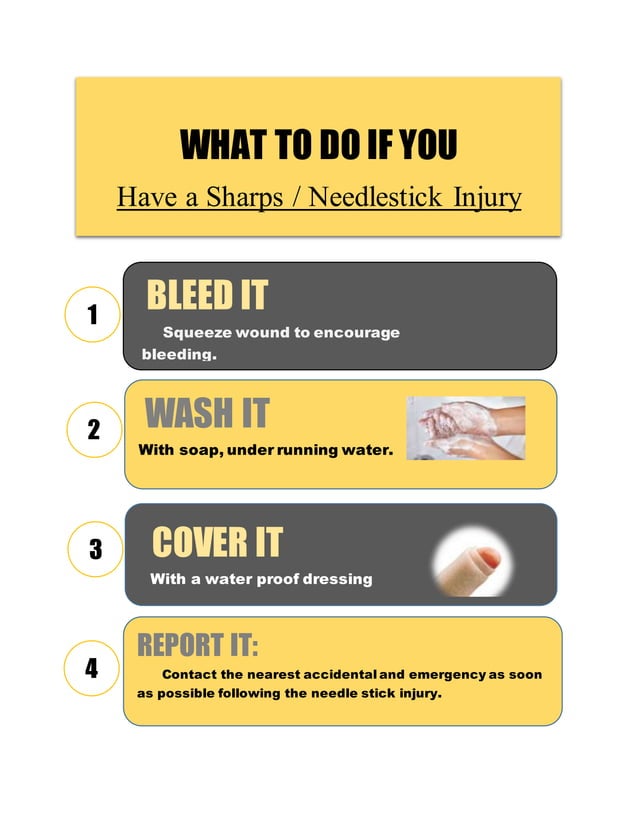 WHAT TO DO IF YOU

Have a Sharps / Needlestick Injury

1

BLEED IT

Squeeze wound to encourage bleeding.

2

WASH IT

With soap, under running water.

3

COVER IT

With a water proof dressing

4

REPORT IT:

Contact the nearest accidental and emergency as soon as possible following the needle stick injury.